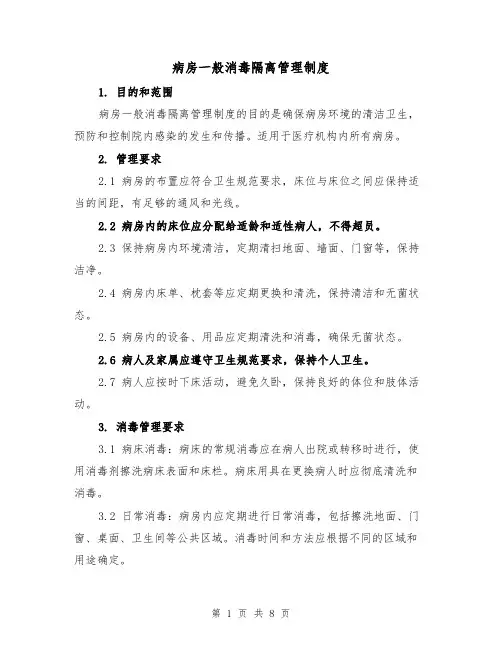 病房一般消毒隔离管理制度

1. 目的和范围

病房一般消毒隔离管理制度的目的是确保病房环境的清洁卫生，预防和控制院内感染的发生和传播。适用于医疗机构内所有病房。

2. 管理要求

2.1 病房的布置应符合卫生规范要求，床位与床位之间应保持适当的间距，有足够的通风和光线。

2.2 病房内的床位应分配给适龄和适性病人，不得超员。

2.3 保持病房内环境清洁，定期清扫地面、墙面、门窗等，保持洁净。

2.4 病房内床单、枕套等应定期更换和清洗，保持清洁和无菌状态。

2.5 病房内的设备、用品应定期清洗和消毒，确保无菌状态。

2.6 病人及家属应遵守卫生规范要求，保持个人卫生。

2.7 病人应按时下床活动，避免久卧，保持良好的体位和肢体活动。

3. 消毒管理要求

3.1 病床消毒：病床的常规消毒应在病人出院或转移时进行，使用消毒剂擦洗病床表面和床栏。病床用具在更换病人时应彻底清洗和消毒。

3.2 日常消毒：病房内应定期进行日常消毒，包括擦洗地面、门窗、桌面、卫生间等公共区域。消毒时间和方法应根据不同的区域和用途确定。

第 1 页 共 8 页